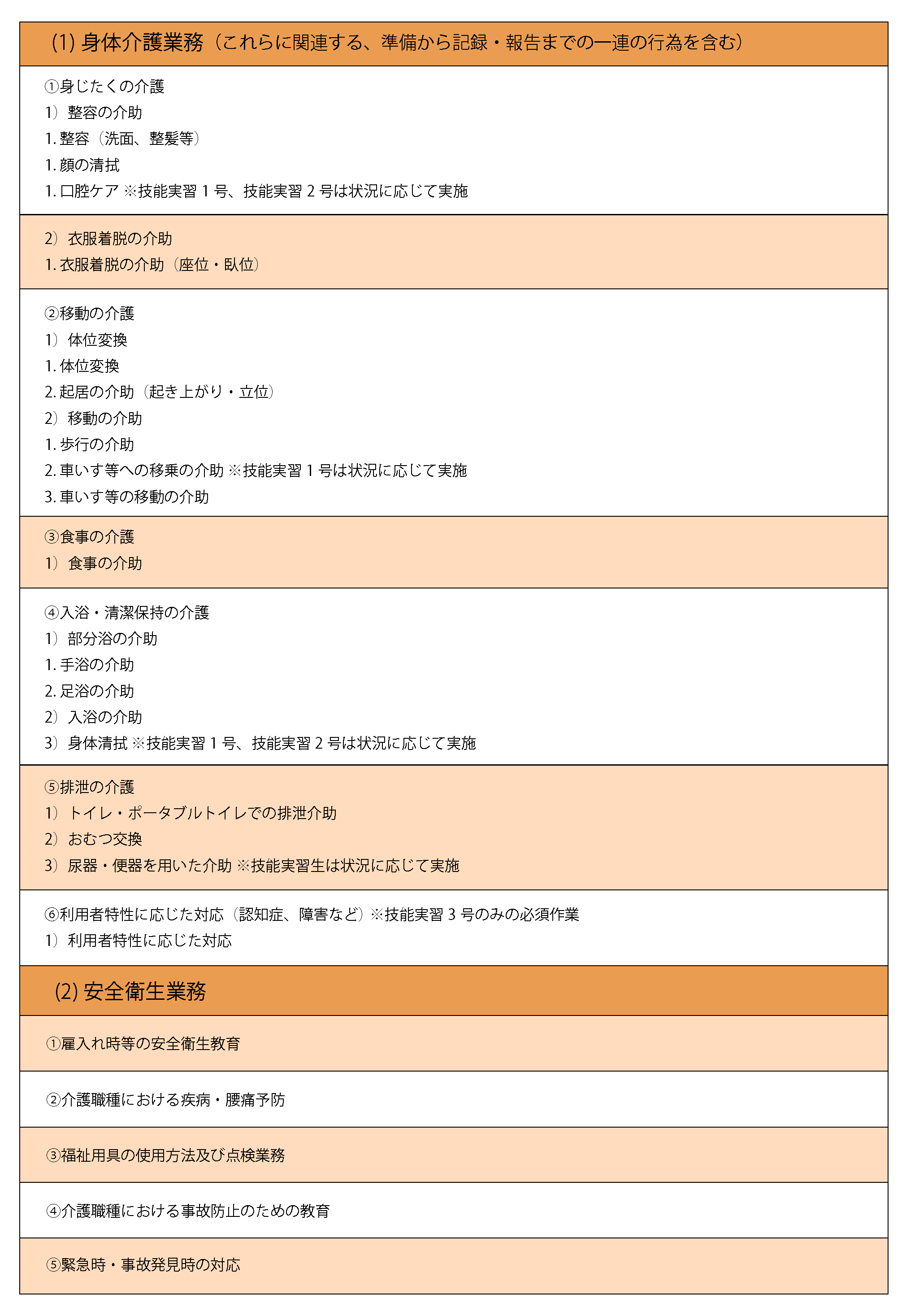 (1)身体介護業務（これらに関連する、準備から記録・報告までの一連の行為を含む）

①身じたくの介護
1）整容の介助
1.整容（洗面、整髪等）
1.顔の清拭
1.口腔ケア ※技能実習1号、技能実習2号は状況に応じて実施

2）衣服着脱の介助
1.衣服着脱の介助（座位・臥位）

②移動の介護
1）体位変換
1.体位変換
2.起居の介助（起き上がり・立位）
2）移動の介助
1.歩行の介助
2.車いす等への移乗の介助 ※技能実習1号は状況に応じて実施
3.車いす等の移動の介助

③食事の介護
1）食事の介助

④入浴・清潔保持の介護
1）部分浴の介助
1.手浴の介助
2.足浴の介助
2）入浴の介助
3）身体清拭 ※技能実習1号、技能実習2号は状況に応じて実施

⑤排泄の介護
1）トイレ・ポータブルトイレでの排泄介助
2）おむつ交換
3）尿器・便器を用いた介助 ※技能実習生は状況に応じて実施

⑥利用者特性に応じた対応（認知症、障害など）※技能実習3号のみの必須作業
1）利用者特性に応じた対応

(2)安全衛生業務

①雇入れ時等の安全衛生教育

②介護職種における疾病・腰痛予防

③福祉用具の使用方法及び点検業務

④介護職種における事故防止のための教育

⑤緊急時・事故発見時の対応